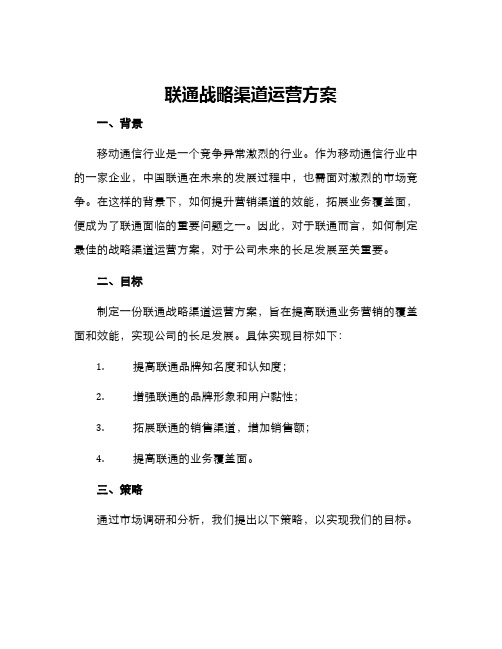 联通战略渠道运营方案

一、背景

移动通信行业是一个竞争异常激烈的行业。作为移动通信行业中的一家企业，中国联通在未来的发展过程中，也需面对激烈的市场竞争。在这样的背景下，如何提升营销渠道的效能，拓展业务覆盖面，便成为了联通面临的重要问题之一。因此，对于联通而言，如何制定最佳的战略渠道运营方案，对于公司未来的长足发展至关重要。

二、目标

制定一份联通战略渠道运营方案，旨在提高联通业务营销的覆盖面和效能，实现公司的长足发展。具体实现目标如下：

1. 提高联通品牌知名度和认知度；

2. 增强联通的品牌形象和用户黏性；

3. 拓展联通的销售渠道，增加销售额；

4. 提高联通的业务覆盖面。

三、策略

通过市场调研和分析，我们提出以下策略，以实现我们的目标。